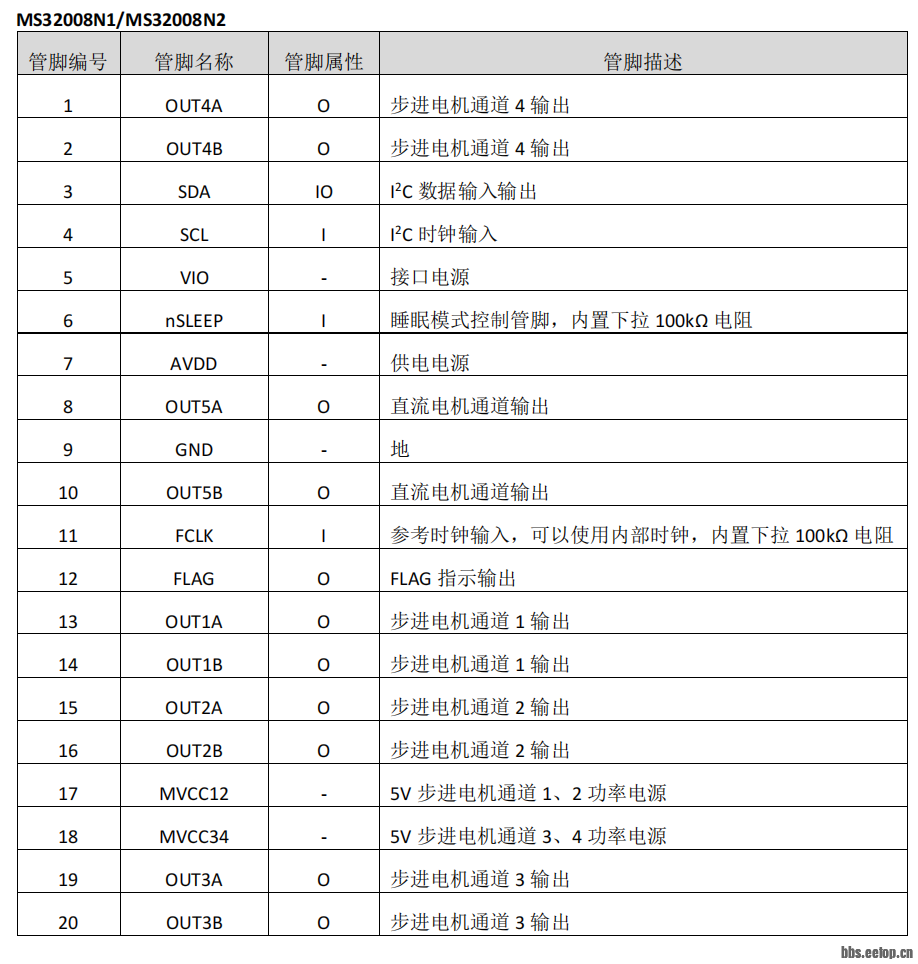 MS32008N1/MS32008N2

| 管脚编号 | 管脚名称 | 管脚属性 | 管脚描述 |
|---|---|---|---|
| 1 | OUT4A | O | 步进电机通道 4 输出 |
| 2 | OUT4B | O | 步进电机通道 4 输出 |
| 3 | SDA | IO | $I^2C$ 数据输入输出 |
| 4 | SCL | I | $I^2C$ 时钟输入 |
| 5 | VIO | - | 接口电源 |
| 6 | nSLEEP | I | 睡眠模式控制管脚，内置下拉 100kΩ 电阻 |
| 7 | AVDD | - | 供电电源 |
| 8 | OUT5A | O | 直流电机通道输出 |
| 9 | GND | - | 地 |
| 10 | OUT5B | O | 直流电机通道输出 |
| 11 | FCLK | I | 参考时钟输入，可以使用内部时钟，内置下拉 100kΩ 电阻 |
| 12 | FLAG | O | FLAG 指示输出 |
| 13 | OUT1A | O | 步进电机通道 1 输出 |
| 14 | OUT1B | O | 步进电机通道 1 输出 |
| 15 | OUT2A | O | 步进电机通道 2 输出 |
| 16 | OUT2B | O | 步进电机通道 2 输出 |
| 17 | MVCC12 | - | 5V 步进电机通道 1、2 功率电源 |
| 18 | MVCC34 | - | 5V 步进电机通道 3、4 功率电源 |
| 19 | OUT3A | O | 步进电机通道 3 输出 |
| 20 | OUT3B | O | 步进电机通道 3 输出 |

bbs.eetop.cn